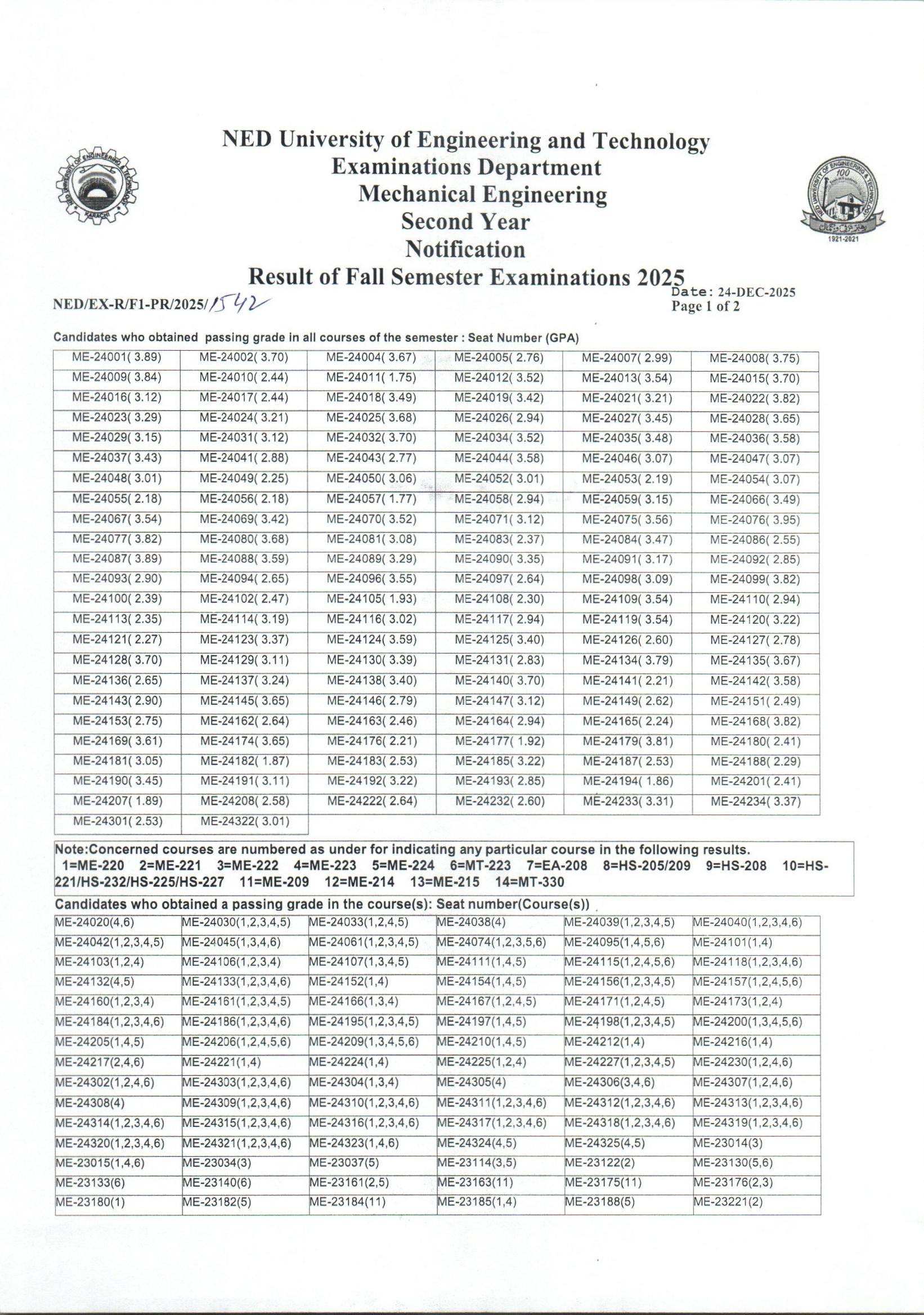 NED University of Engineering and Technology
Examinations Department
Mechanical Engineering
Second Year
Notification
Result of Fall Semester Examinations 2025

NED/EX-R/F1-PR/2025/1542

Date: 24-DEC-2025
Page 1 of 2

Candidates who obtained passing grade in all courses of the semester : Seat Number (GPA)

| | | | | | |
|---|---|---|---|---|---|
| ME-24001( 3.89) | ME-24002( 3.70) | ME-24004( 3.67) | ME-24005( 2.76) | ME-24007( 2.99) | ME-24008( 3.75) |
| ME-24009( 3.84) | ME-24010( 2.44) | ME-24011( 1.75) | ME-24012( 3.52) | ME-24013( 3.54) | ME-24015( 3.70) |
| ME-24016( 3.12) | ME-24017( 2.44) | ME-24018( 3.49) | ME-24019( 3.42) | ME-24021( 3.21) | ME-24022( 3.82) |
| ME-24023( 3.29) | ME-24024( 3.21) | ME-24025( 3.68) | ME-24026( 2.94) | ME-24027( 3.45) | ME-24028( 3.65) |
| ME-24029( 3.15) | ME-24031( 3.12) | ME-24032( 3.70) | ME-24034( 3.52) | ME-24035( 3.48) | ME-24036( 3.58) |
| ME-24037( 3.43) | ME-24041( 2.88) | ME-24043( 2.77) | ME-24044( 3.58) | ME-24046( 3.07) | ME-24047( 3.07) |
| ME-24048( 3.01) | ME-24049( 2.25) | ME-24050( 3.06) | ME-24052( 3.01) | ME-24053( 2.19) | ME-24054( 3.07) |
| ME-24055( 2.18) | ME-24056( 2.18) | ME-24057( 1.77) | ME-24058( 2.94) | ME-24059( 3.15) | ME-24066( 3.49) |
| ME-24067( 3.54) | ME-24069( 3.42) | ME-24070( 3.52) | ME-24071( 3.12) | ME-24075( 3.56) | ME-24076( 3.95) |
| ME-24077( 3.82) | ME-24080( 3.68) | ME-24081( 3.08) | ME-24083( 2.37) | ME-24084( 3.47) | ME-24086( 2.55) |
| ME-24087( 3.89) | ME-24088( 3.59) | ME-24089( 3.29) | ME-24090( 3.35) | ME-24091( 3.17) | ME-24092( 2.85) |
| ME-24093( 2.90) | ME-24094( 2.65) | ME-24096( 3.55) | ME-24097( 2.64) | ME-24098( 3.09) | ME-24099( 3.82) |
| ME-24100( 2.39) | ME-24102( 2.47) | ME-24105( 1.93) | ME-24108( 2.30) | ME-24109( 3.54) | ME-24110( 2.94) |
| ME-24113( 2.35) | ME-24114( 3.19) | ME-24116( 3.02) | ME-24117( 2.94) | ME-24119( 3.54) | ME-24120( 3.22) |
| ME-24121( 2.27) | ME-24123( 3.37) | ME-24124( 3.59) | ME-24125( 3.40) | ME-24126( 2.60) | ME-24127( 2.78) |
| ME-24128( 3.70) | ME-24129( 3.11) | ME-24130( 3.39) | ME-24131( 2.83) | ME-24134( 3.79) | ME-24135( 3.67) |
| ME-24136( 2.65) | ME-24137( 3.24) | ME-24138( 3.40) | ME-24140( 3.70) | ME-24141( 2.21) | ME-24142( 3.58) |
| ME-24143( 2.90) | ME-24145( 3.65) | ME-24146( 2.79) | ME-24147( 3.12) | ME-24149( 2.62) | ME-24151( 2.49) |
| ME-24153( 2.75) | ME-24162( 2.64) | ME-24163( 2.46) | ME-24164( 2.94) | ME-24165( 2.24) | ME-24168( 3.82) |
| ME-24169( 3.61) | ME-24174( 3.65) | ME-24176( 2.21) | ME-24177( 1.92) | ME-24179( 3.81) | ME-24180( 2.41) |
| ME-24181( 3.05) | ME-24182( 1.87) | ME-24183( 2.53) | ME-24185( 3.22) | ME-24187( 2.53) | ME-24188( 2.29) |
| ME-24190( 3.45) | ME-24191( 3.11) | ME-24192( 3.22) | ME-24193( 2.85) | ME-24194( 1.86) | ME-24201( 2.41) |
| ME-24207( 1.89) | ME-24208( 2.58) | ME-24222( 2.64) | ME-24232( 2.60) | ME-24233( 3.31) | ME-24234( 3.37) |
| ME-24301( 2.53) | ME-24322( 3.01) | | | | |

Note:Concerned courses are numbered as under for indicating any particular course in the following results.
1=ME-220 2=ME-221 3=ME-222 4=ME-223 5=ME-224 6=MT-223 7=EA-208 8=HS-205/209 9=HS-208 10=HS-221/HS-232/HS-225/HS-227 11=ME-209 12=ME-214 13=ME-215 14=MT-330

Candidates who obtained a passing grade in the course(s): Seat number(Course(s))

| | | | | | |
|---|---|---|---|---|---|
| ME-24020(4,6) | ME-24030(1,2,3,4,5) | ME-24033(1,2,4,5) | ME-24038(4) | ME-24039(1,2,3,4,5) | ME-24040(1,2,3,4,6) |
| ME-24042(1,2,3,4,5) | ME-24045(1,3,4,6) | ME-24061(1,2,3,4,5) | ME-24074(1,2,3,5,6) | ME-24095(1,4,5,6) | ME-24101(1,4) |
| ME-24103(1,2,4) | ME-24106(1,2,3,4) | ME-24107(1,3,4,5) | ME-24111(1,4,5) | ME-24115(1,2,4,5,6) | ME-24118(1,2,3,4,6) |
| ME-24132(4,5) | ME-24133(1,2,3,4,6) | ME-24152(1,4) | ME-24154(1,4,5) | ME-24156(1,2,3,4,5) | ME-24157(1,2,4,5,6) |
| ME-24160(1,2,3,4) | ME-24161(1,2,3,4,5) | ME-24166(1,3,4) | ME-24167(1,2,4,5) | ME-24171(1,2,4,5) | ME-24173(1,2,4) |
| ME-24184(1,2,3,4,6) | ME-24186(1,2,3,4,6) | ME-24195(1,2,3,4,5) | ME-24197(1,4,5) | ME-24198(1,2,3,4,5) | ME-24200(1,3,4,5,6) |
| ME-24205(1,4,5) | ME-24206(1,2,4,5,6) | ME-24209(1,3,4,5,6) | ME-24210(1,4,5) | ME-24212(1,4) | ME-24216(1,4) |
| ME-24217(2,4,6) | ME-24221(1,4) | ME-24224(1,4) | ME-24225(1,2,4) | ME-24227(1,2,3,4,5) | ME-24230(1,2,4,6) |
| ME-24302(1,2,4,6) | ME-24303(1,2,3,4,6) | ME-24304(1,3,4) | ME-24305(4) | ME-24306(3,4,6) | ME-24307(1,2,4,6) |
| ME-24308(4) | ME-24309(1,2,3,4,6) | ME-24310(1,2,3,4,6) | ME-24311(1,2,3,4,6) | ME-24312(1,2,3,4,6) | ME-24313(1,2,3,4,6) |
| ME-24314(1,2,3,4,6) | ME-24315(1,2,3,4,6) | ME-24316(1,2,3,4,6) | ME-24317(1,2,3,4,6) | ME-24318(1,2,3,4,6) | ME-24319(1,2,3,4,6) |
| ME-24320(1,2,3,4,6) | ME-24321(1,2,3,4,6) | ME-24323(1,4,6) | ME-24324(4,5) | ME-24325(4,5) | ME-23014(3) |
| ME-23015(1,4,6) | ME-23034(3) | ME-23037(5) | ME-23114(3,5) | ME-23122(2) | ME-23130(5,6) |
| ME-23133(6) | ME-23140(6) | ME-23161(2,5) | ME-23163(11) | ME-23175(11) | ME-23176(2,3) |
| ME-23180(1) | ME-23182(5) | ME-23184(11) | ME-23185(1,4) | ME-23188(5) | ME-23221(2) |